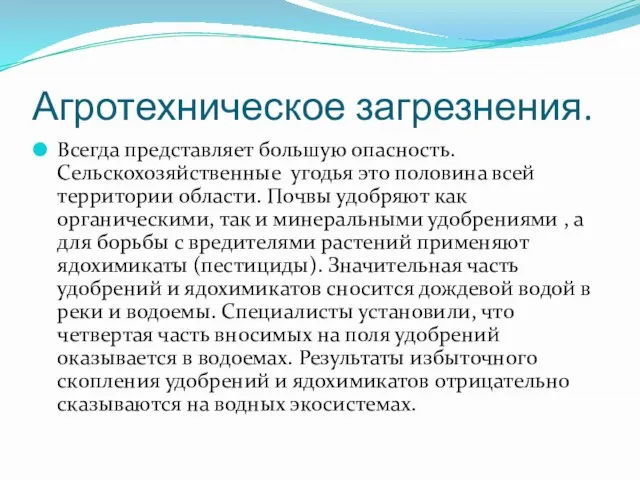 Агротехническое загрезнения.

Всегда представляет большую опасность. Сельскохозяйственные угодья это половина всей территории области. Почвы удобряют как органическими, так и минеральными удобрениями , а для борьбы с вредителями растений применяют ядохимикаты (пестициды). Значительная часть удобрений и ядохимикатов сносится дождевой водой в реки и водоемы. Специалисты установили, что четвертая часть вносимых на поля удобрений оказывается в водоемах. Результаты избыточного скопления удобрений и ядохимикатов отрицательно сказываются на водных экосистемах.